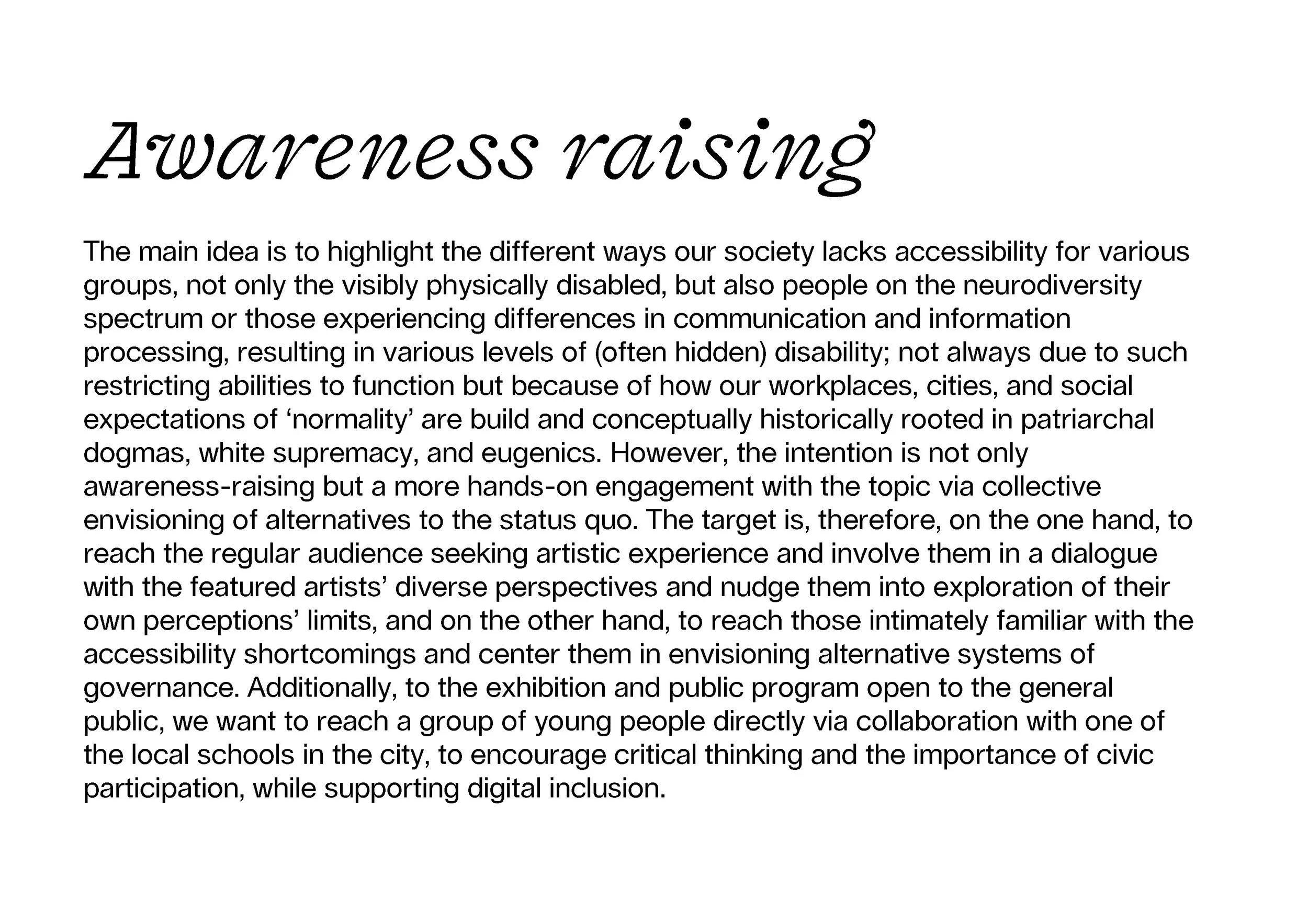 Awareness raising

The main idea is to highlight the different ways our society lacks accessibility for various groups, not only the visibly physically disabled, but also people on the neurodiversity spectrum or those experiencing differences in communication and information processing, resulting in various levels of (often hidden) disability; not always due to such restricting abilities to function but because of how our workplaces, cities, and social expectations of ‘normality’ are build and conceptually historically rooted in patriarchal dogmas, white supremacy, and eugenics. However, the intention is not only awareness-raising but a more hands-on engagement with the topic via collective envisioning of alternatives to the status quo. The target is, therefore, on the one hand, to reach the regular audience seeking artistic experience and involve them in a dialogue with the featured artists’ diverse perspectives and nudge them into exploration of their own perceptions’ limits, and on the other hand, to reach those intimately familiar with the accessibility shortcomings and center them in envisioning alternative systems of governance. Additionally, to the exhibition and public program open to the general public, we want to reach a group of young people directly via collaboration with one of the local schools in the city, to encourage critical thinking and the importance of civic participation, while supporting digital inclusion.